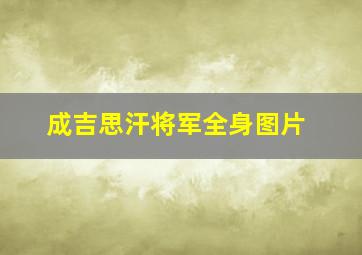 成吉思汗将军全身图片